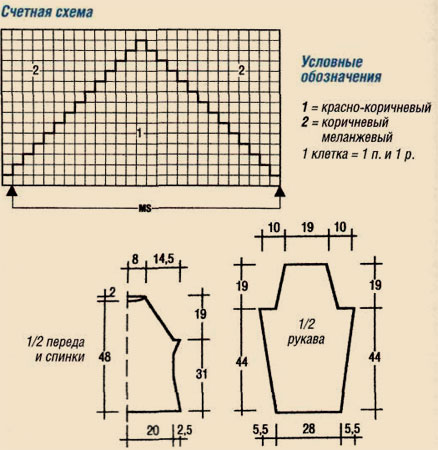 Счетная схема

2

2

1

MS

Условные обозначения

1 = красно-коричневый
2 = коричневый меланжевый
1 клетка = 1 п. и 1 р.

8 14,5

2

19

1/2 переда и спинки

48

31

20 2,5

10 19 10

19

19

1/2 рукава

44

44

5,5 28 5,5